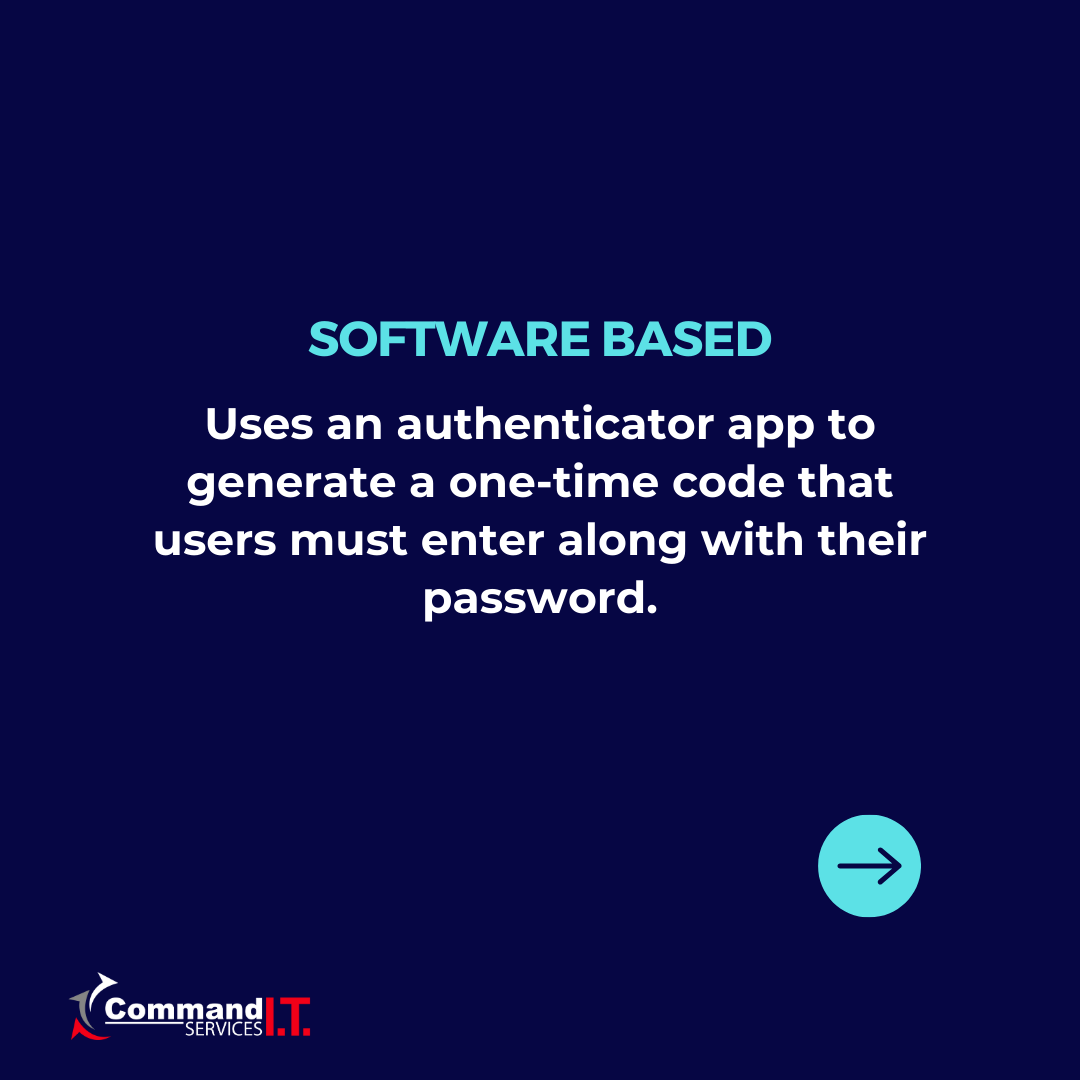 SOFTWARE BASED

Uses an authenticator app to generate a one-time code that users must enter along with their password.

Command I.T. SERVICES